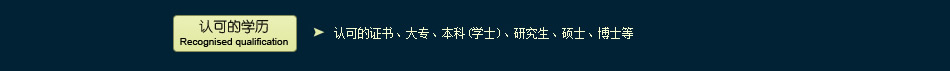 认可的学历
Recognised qualification

认可的证书、大专、本科 (学士)、研究生、硕士、博士等